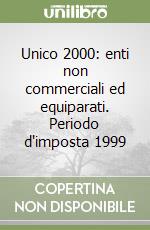 unilibro

Unico 2000: enti non commerciali ed equiparati. Periodo d'imposta 1999

COPERTINA NON DISPONIBILE